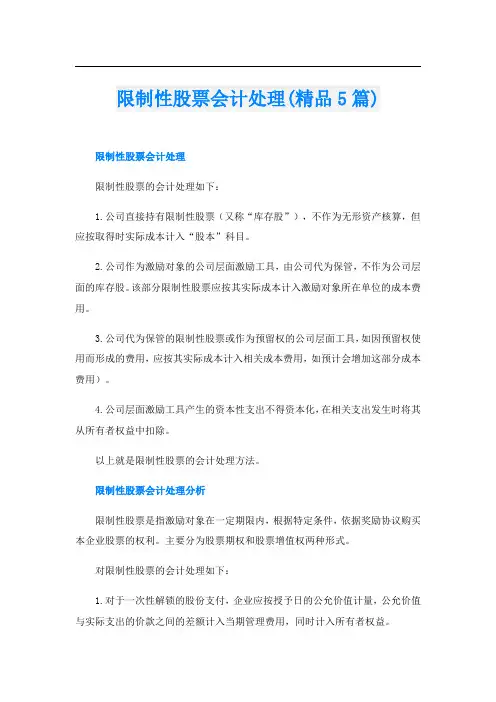 限制性股票会计处理(精品5篇)

限制性股票会计处理

限制性股票的会计处理如下：

1.公司直接持有限制性股票（又称“库存股”），不作为无形资产核算，但应按取得时实际成本计入“股本”科目。

2.公司作为激励对象的公司层面激励工具，由公司代为保管，不作为公司层面的库存股。该部分限制性股票应按其实际成本计入激励对象所在单位的成本费用。

3.公司代为保管的限制性股票或作为预留权的公司层面工具，如因预留权使用而形成的费用，应按其实际成本计入相关成本费用，如预计会增加这部分成本费用）。

4.公司层面激励工具产生的资本性支出不得资本化，在相关支出发生时将其从所有者权益中扣除。

以上就是限制性股票的会计处理方法。

限制性股票会计处理分析

限制性股票是指激励对象在一定期限内，根据特定条件，依据奖励协议购买本企业股票的权利。主要分为股票期权和股票增值权两种形式。

对限制性股票的会计处理如下：

1.对于一次性解锁的股份支付，企业应按授予日的公允价值计量，公允价值与实际支出的价款之间的差额计入当期管理费用，同时计入所有者权益。